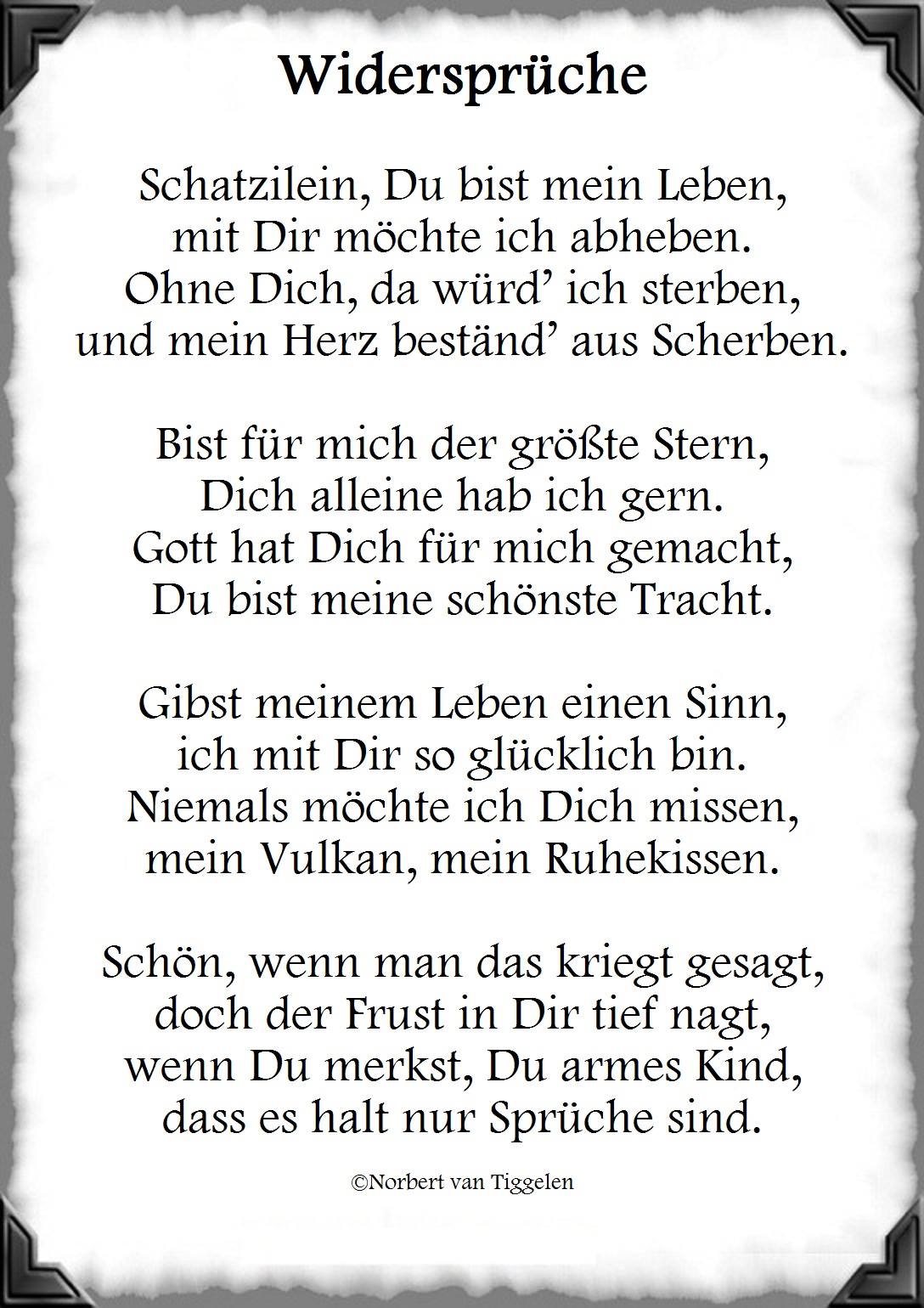 Widersprüche

Schatzilein, Du bist mein Leben,
mit Dir möchte ich abheben.
Ohne Dich, da würd' ich sterben,
und mein Herz beständ' aus Scherben.

Bist für mich der größte Stern,
Dich alleine hab ich gern.
Gott hat Dich für mich gemacht,
Du bist meine schönste Tracht.

Gibst meinem Leben einen Sinn,
ich mit Dir so glücklich bin.
Niemals möchte ich Dich missen,
mein Vulkan, mein Ruhekissen.

Schön, wenn man das kriegt gesagt,
doch der Frust in Dir tief nagt,
wenn Du merkst, Du armes Kind,
dass es halt nur Sprüche sind.

©Norbert van Tiggelen